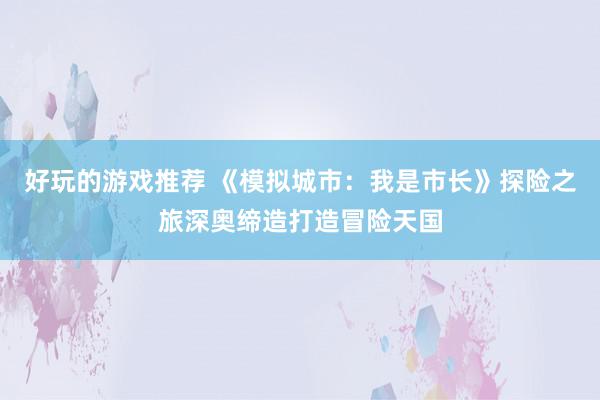 好玩的游戏推荐 《模拟城市：我是市长》探险之旅深奥缔造打造冒险天国